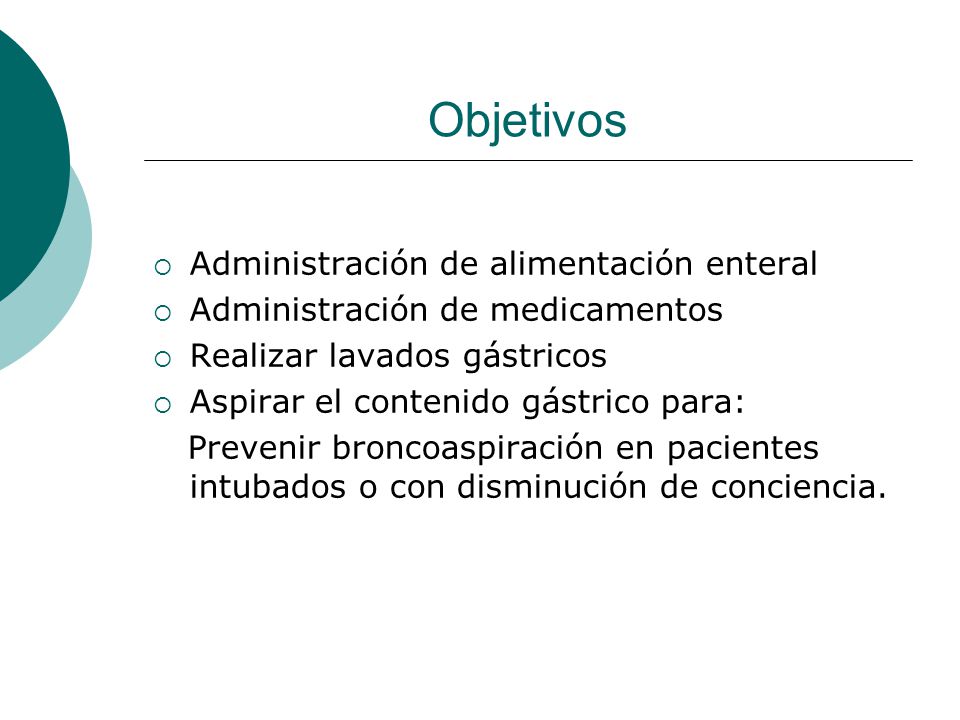 Objetivos

○ Administración de alimentación enteral
○ Administración de medicamentos
○ Realizar lavados gástricos
○ Aspirar el contenido gástrico para:
Prevenir broncoaspiración en pacientes intubados o con disminución de conciencia.